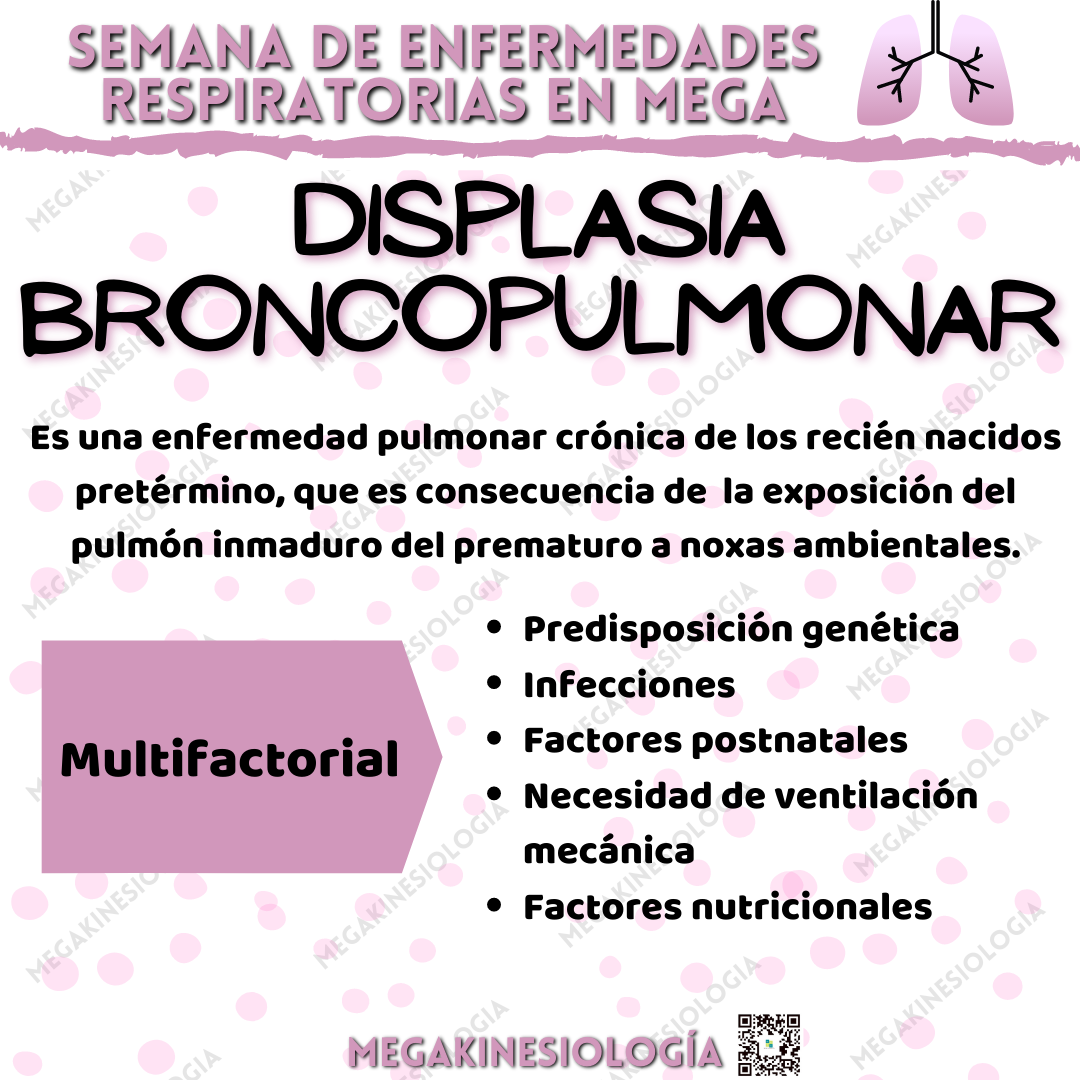 SEMANA DE ENFERMEDADES RESPIRATORIAS EN MEGA

DISPLASIA BRONCOPULMONAR

Es una enfermedad pulmonar crónica de los recién nacidos pretérmino, que es consecuencia de  la exposición del pulmón inmaduro del prematuro a noxas ambientales.

Multifactorial

• Predisposición genética
• Infecciones
• Factores postnatales
• Necesidad de ventilación mecánica
• Factores nutricionales

MEGAKINESIOLOGÍA

MEGAKINESIOLOGIA